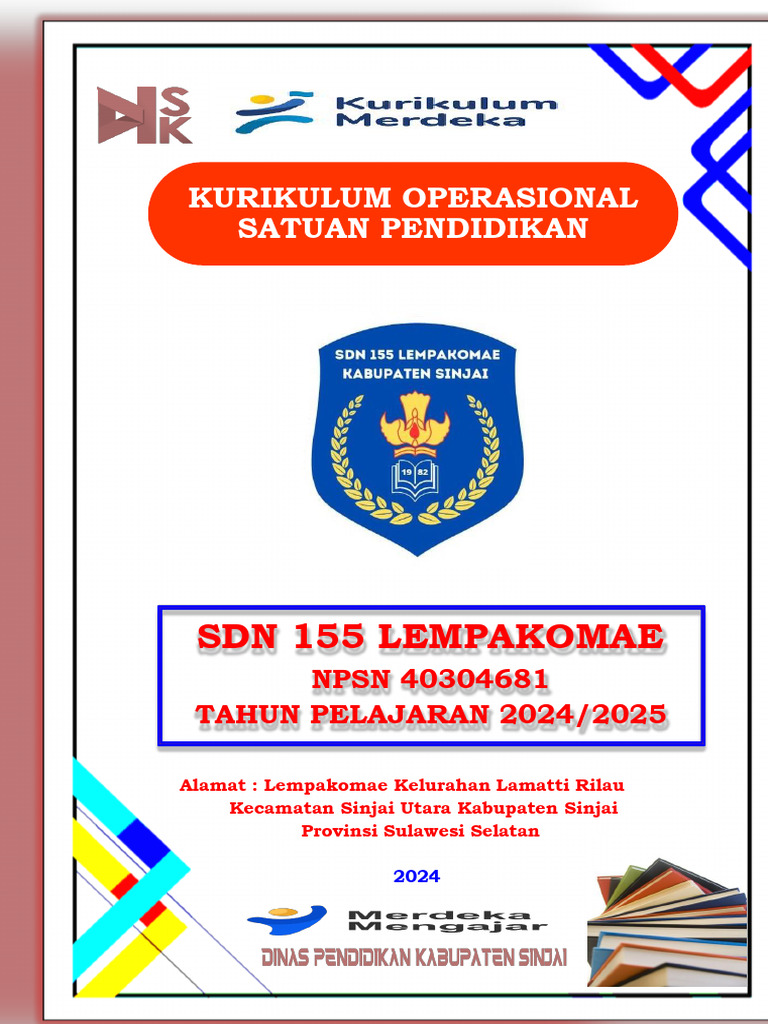 SK

Kurikulum Merdeka

KURIKULUM OPERASIONAL SATUAN PENDIDIKAN

SDN 155 LEMPAKOMAE KABUPATEN SINJAI

19 82

SDN 155 LEMPAKOMAE
NPSN 40304681
TAHUN PELAJARAN 2024/2025

Alamat : Lempakomae Kelurahan Lamatti Rilau Kecamatan Sinjai Utara Kabupaten Sinjai Provinsi Sulawesi Selatan

2024

Merdeka Mengajar

DINAS PENDIDIKAN KABUPATEN SINJAI